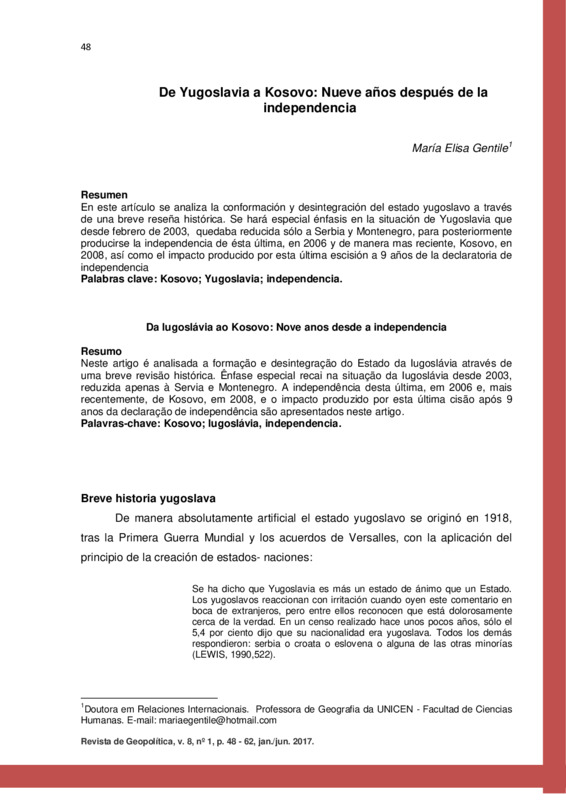 48

De Yugoslavia a Kosovo: Nueve años después de la independencia

María Elisa Gentile$^1$

Resumen
En este artículo se analiza la conformación y desintegración del estado yugoslavo a través de una breve reseña histórica. Se hará especial énfasis en la situación de Yugoslavia que desde febrero de 2003, quedaba reducida sólo a Serbia y Montenegro, para posteriormente producirse la independencia de ésta última, en 2006 y de manera mas reciente, Kosovo, en 2008, así como el impacto producido por esta última escisión a 9 años de la declaratoria de independencia
Palabras clave: Kosovo; Yugoslavia; independencia.

Da Iugoslávia ao Kosovo: Nove anos desde a independencia

Resumo
Neste artigo é analisada a formação e desintegração do Estado da Iugoslávia através de uma breve revisão histórica. Ênfase especial recai na situação da Iugoslávia desde 2003, reduzida apenas à Servia e Montenegro. A independência desta última, em 2006 e, mais recentemente, de Kosovo, em 2008, e o impacto produzido por esta última cisão após 9 anos da declaração de independência são apresentados neste artigo.
Palavras-chave: Kosovo; Iugoslávia, independencia.

Breve historia yugoslava

De manera absolutamente artificial el estado yugoslavo se originó en 1918, tras la Primera Guerra Mundial y los acuerdos de Versalles, con la aplicación del principio de la creación de estados- naciones:

Se ha dicho que Yugoslavia es más un estado de ánimo que un Estado. Los yugoslavos reaccionan con irritación cuando oyen este comentario en boca de extranjeros, pero entre ellos reconocen que está dolorosamente cerca de la verdad. En un censo realizado hace unos pocos años, sólo el 5,4 por ciento dijo que su nacionalidad era yugoslava. Todos los demás respondieron: serbia o croata o eslovena o alguna de las otras minorías (LEWIS, 1990,522).

$^1$Doutora em Relaciones Internacionais. Professora de Geografia da UNICEN - Facultad de Ciencias Humanas. E-mail: mariaegentile@hotmail.com

Revista de Geopolítica, v. 8, nº 1, p. 48 - 62, jan./jun. 2017.